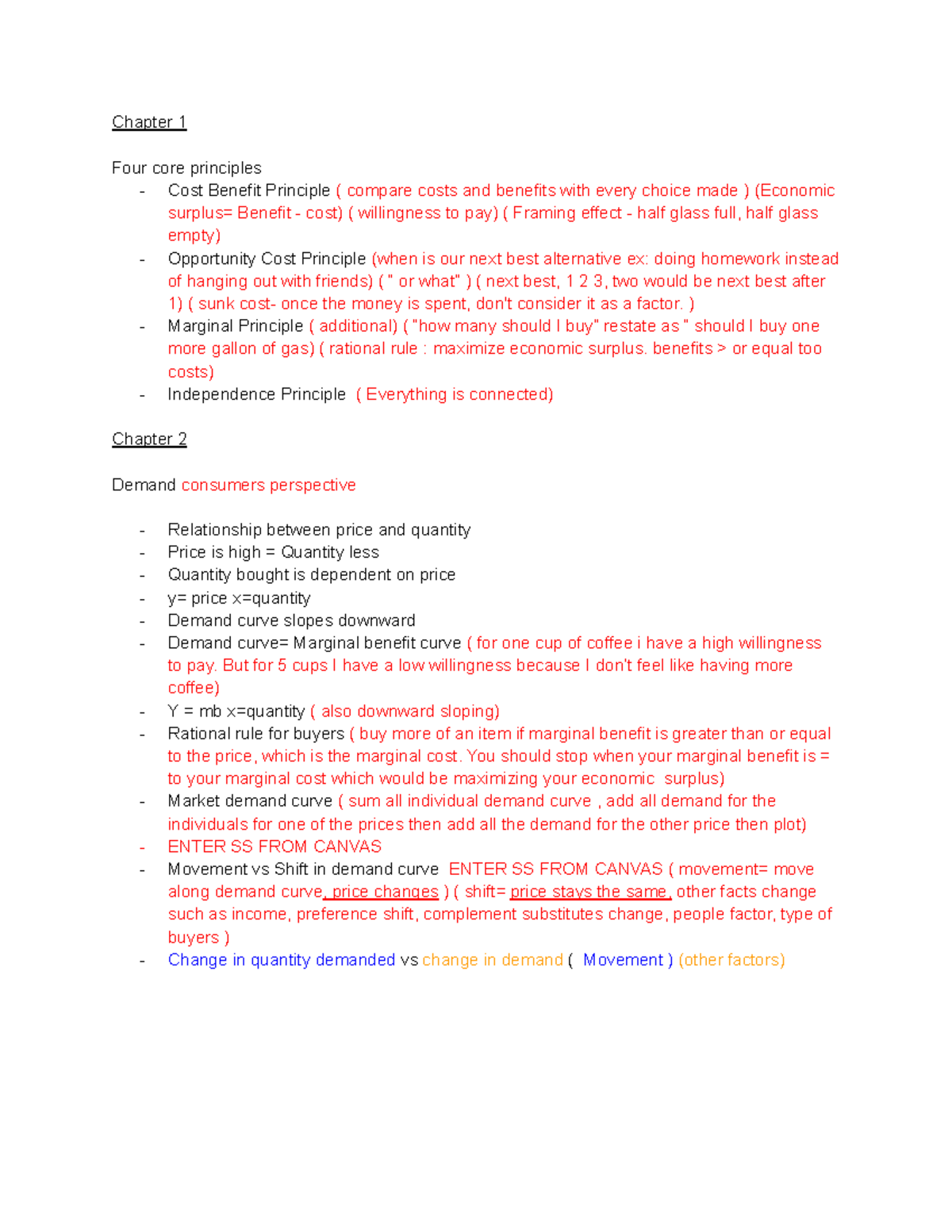 Chapter 1

Four core principles
- Cost Benefit Principle ( compare costs and benefits with every choice made ) (Economic surplus= Benefit - cost) ( willingness to pay) ( Framing effect - half glass full, half glass empty)
- Opportunity Cost Principle (when is our next best alternative ex: doing homework instead of hanging out with friends) ( " or what" ) ( next best, 1 2 3, two would be next best after 1) ( sunk cost- once the money is spent, don't consider it as a factor. )
- Marginal Principle ( additional) ( "how many should I buy" restate as " should I buy one more gallon of gas) ( rational rule : maximize economic surplus. benefits > or equal too costs)
- Independence Principle ( Everything is connected)

Chapter 2

Demand consumers perspective

- Relationship between price and quantity
- Price is high = Quantity less
- Quantity bought is dependent on price
- y= price x=quantity
- Demand curve slopes downward
- Demand curve= Marginal benefit curve ( for one cup of coffee i have a high willingness to pay. But for 5 cups I have a low willingness because I don't feel like having more coffee)
- Y = mb x=quantity ( also downward sloping)
- Rational rule for buyers ( buy more of an item if marginal benefit is greater than or equal to the price, which is the marginal cost. You should stop when your marginal benefit is = to your marginal cost which would be maximizing your economic surplus)
- Market demand curve ( sum all individual demand curve , add all demand for the individuals for one of the prices then add all the demand for the other price then plot)
- ENTER SS FROM CANVAS
- Movement vs Shift in demand curve ENTER SS FROM CANVAS ( movement= move along demand curve, price changes ) ( shift= price stays the same, other facts change such as income, preference shift, complement substitutes change, people factor, type of buyers )
- Change in quantity demanded vs change in demand ( Movement ) (other factors)